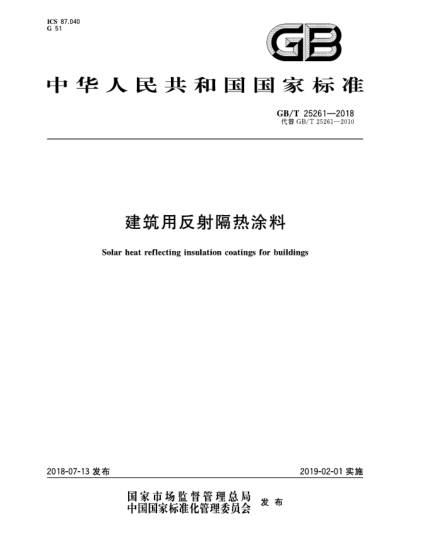 ICS 87.040
G 51

GB

中华人民共和国国家标准

GB/T 25261—2018
代替 GB/T 25261—2010

建筑用反射隔热涂料

Solar heat reflecting insulation coatings for buildings

2018-07-13 发布

2019-02-01 实施

国家市场监督管理总局
中国国家标准化管理委员会
发布